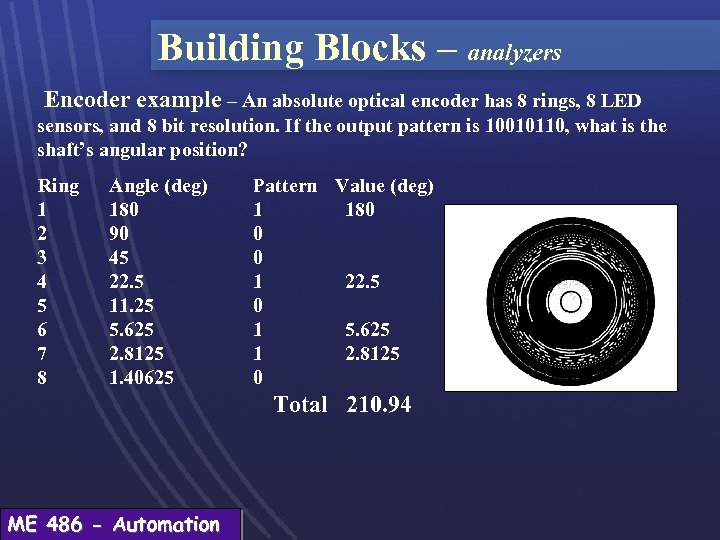 Building Blocks – analyzers

Encoder example – An absolute optical encoder has 8 rings, 8 LED sensors, and 8 bit resolution. If the output pattern is 10010110, what is the shaft's angular position?

| Ring | Angle (deg) | Pattern | Value (deg) |
|---|---|---|---|
| 1 | 180 | 1 | 180 |
| 2 | 90 | 0 | |
| 3 | 45 | 0 | |
| 4 | 22.5 | 1 | 22.5 |
| 5 | 11.25 | 0 | |
| 6 | 5.625 | 1 | 5.625 |
| 7 | 2.8125 | 1 | 2.8125 |
| 8 | 1.40625 | 0 | |
| | | Total | 210.94 |

ME 486 - Automation